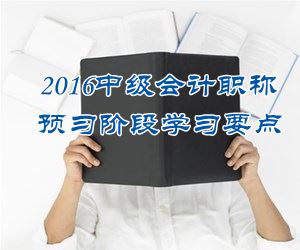 2016中级会计职称
预习阶段学习要点